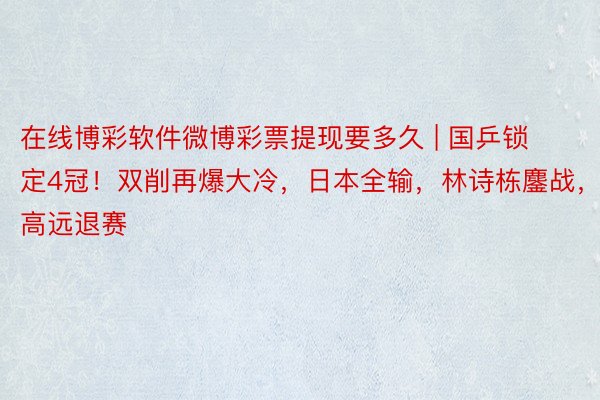 在线博彩软件微博彩票提现要多久 | 国乒锁定4冠！双削再爆大冷，日本全输，林诗栋鏖战，高远退赛